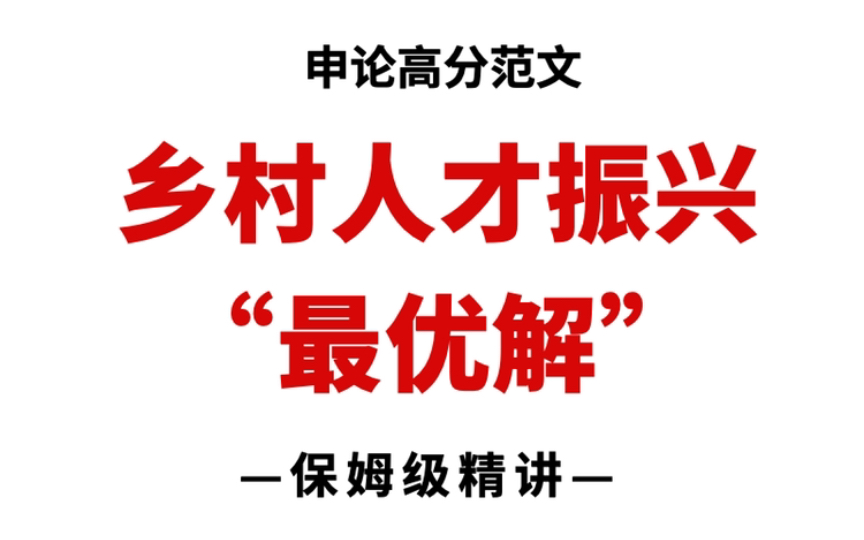 申论高分范文

乡村人才振兴

“最优解”

—保姆级精讲—